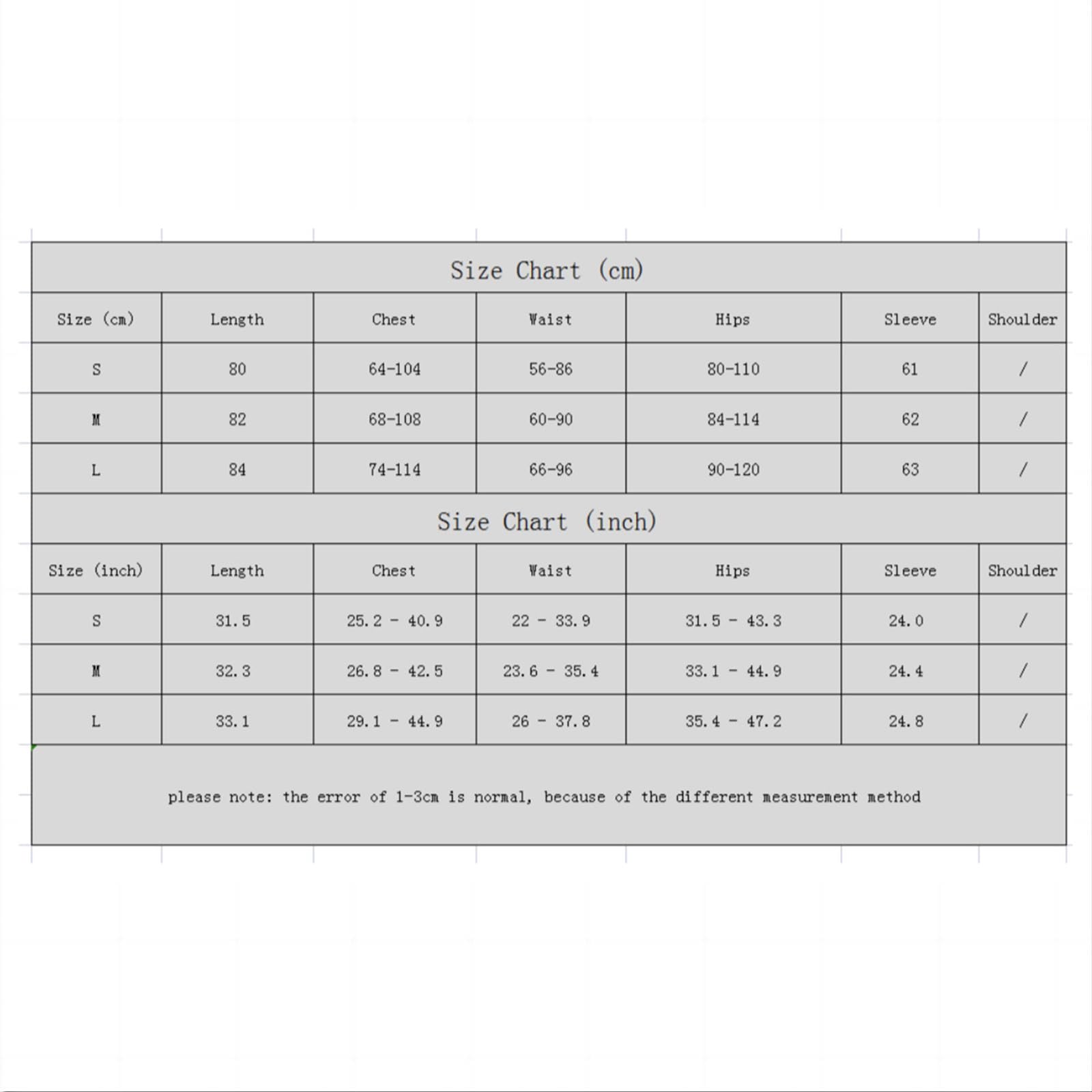 Size Chart (cm)

| Size (cm) | Length | Chest | Waist | Hips | Sleeve | Shoulder |
|---|---|---|---|---|---|---|
| S | 80 | 64-104 | 56-86 | 80-110 | 61 | / |
| M | 82 | 68-108 | 60-90 | 84-114 | 62 | / |
| L | 84 | 74-114 | 66-96 | 90-120 | 63 | / |

Size Chart (inch)

| Size (inch) | Length | Chest | Waist | Hips | Sleeve | Shoulder |
|---|---|---|---|---|---|---|
| S | 31.5 | 25.2 - 40.9 | 22 - 33.9 | 31.5 - 43.3 | 24.0 | / |
| M | 32.3 | 26.8 - 42.5 | 23.6 - 35.4 | 33.1 - 44.9 | 24.4 | / |
| L | 33.1 | 29.1 - 44.9 | 26 - 37.8 | 35.4 - 47.2 | 24.8 | / |

please note: the error of 1-3cm is normal, because of the different measurement method